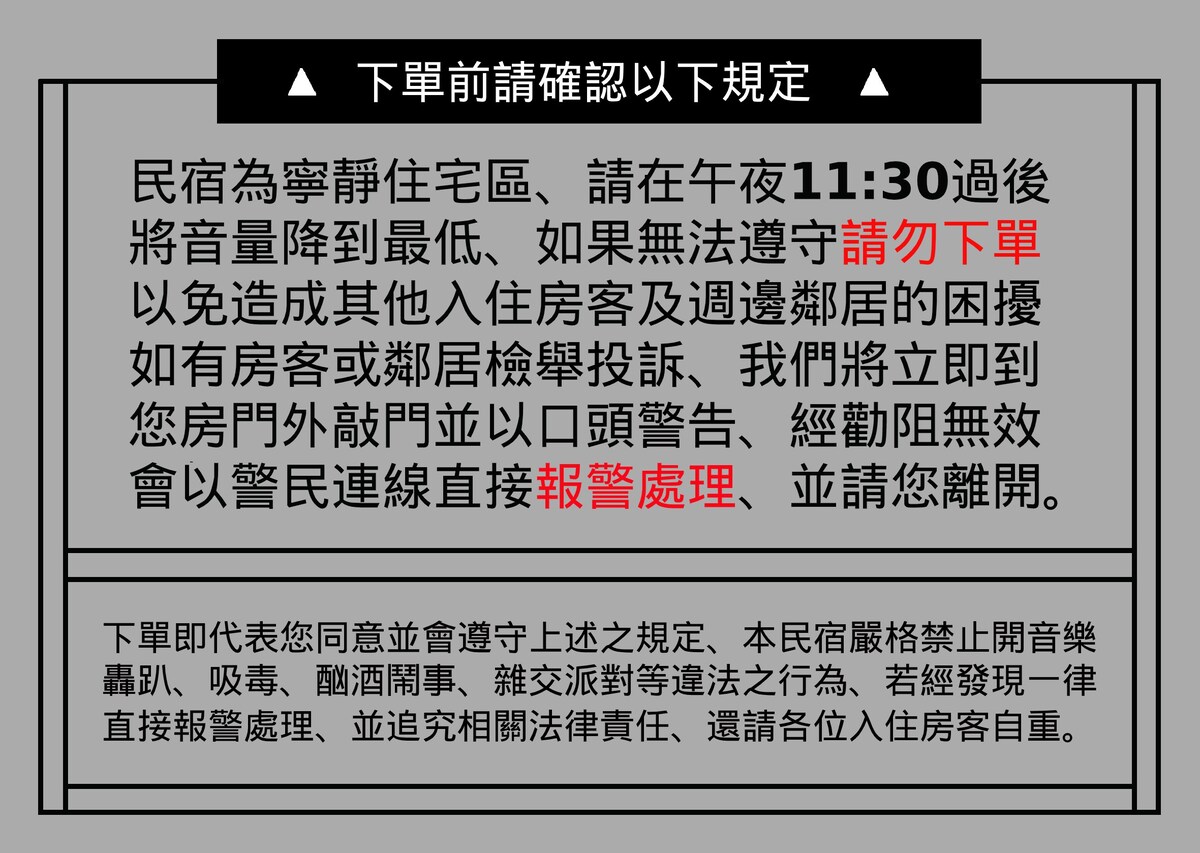 ▲ 下單前請確認以下規定 ▲

民宿為寧靜住宅區、請在午夜11:30過後將音量降到最低、如果無法遵守請勿下單以免造成其他入住房客及週邊鄰居的困擾如有房客或鄰居檢舉投訴、我們將立即到您房門外敲門並以口頭警告、經勸阻無效會以警民連線直接報警處理、並請您離開。

下單即代表您同意並會遵守上述之規定、本民宿嚴格禁止開音樂轟趴、吸毒、酗酒鬧事、雜交派對等違法之行為、若經發現一律直接報警處理、並追究相關法律責任、還請各位入住房客自重。